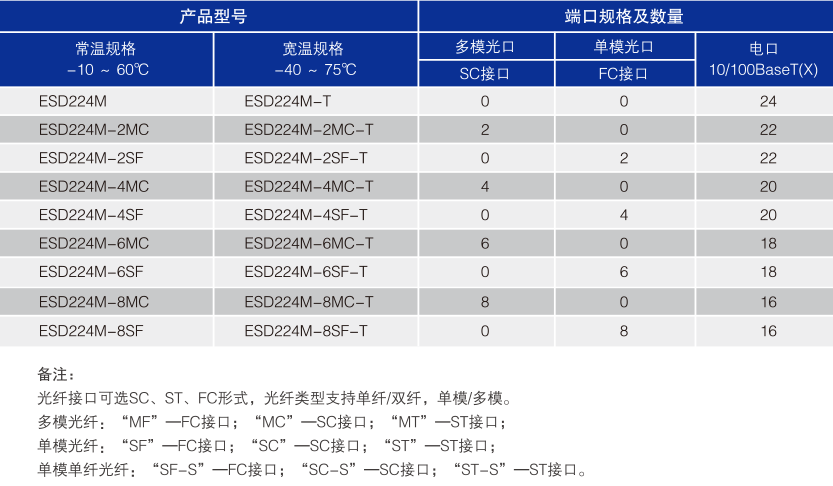 | 产品型号 |  | 端口规格及数量 |  |  |
|---|---|---|---|---|
| 常温规格 -10 ~ 60℃ | 宽温规格 -40 ~ 75℃ | 多模光口 | 单模光口 | 电口 10/100BaseT(X) |
|  |  | SC接口 | FC接口 |  |
| ESD224M | ESD224M-T | 0 | 0 | 24 |
| ESD224M-2MC | ESD224M-2MC-T | 2 | 0 | 22 |
| ESD224M-2SF | ESD224M-2SF-T | 0 | 2 | 22 |
| ESD224M-4MC | ESD224M-4MC-T | 4 | 0 | 20 |
| ESD224M-4SF | ESD224M-4SF-T | 0 | 4 | 20 |
| ESD224M-6MC | ESD224M-6MC-T | 6 | 0 | 18 |
| ESD224M-6SF | ESD224M-6SF-T | 0 | 6 | 18 |
| ESD224M-8MC | ESD224M-8MC-T | 8 | 0 | 16 |
| ESD224M-8SF | ESD224M-8SF-T | 0 | 8 | 16 |

备注：
光纤接口可选SC、ST、FC形式，光纤类型支持单纤/双纤，单模/多模。
多模光纤：“MF”—FC接口；“MC”—SC接口；“MT”—ST接口；
单模光纤：“SF”—FC接口；“SC”—SC接口；“ST”—ST接口；
单模单纤光纤：“SF-S”—FC接口；“SC-S”—SC接口；“ST-S”—ST接口。